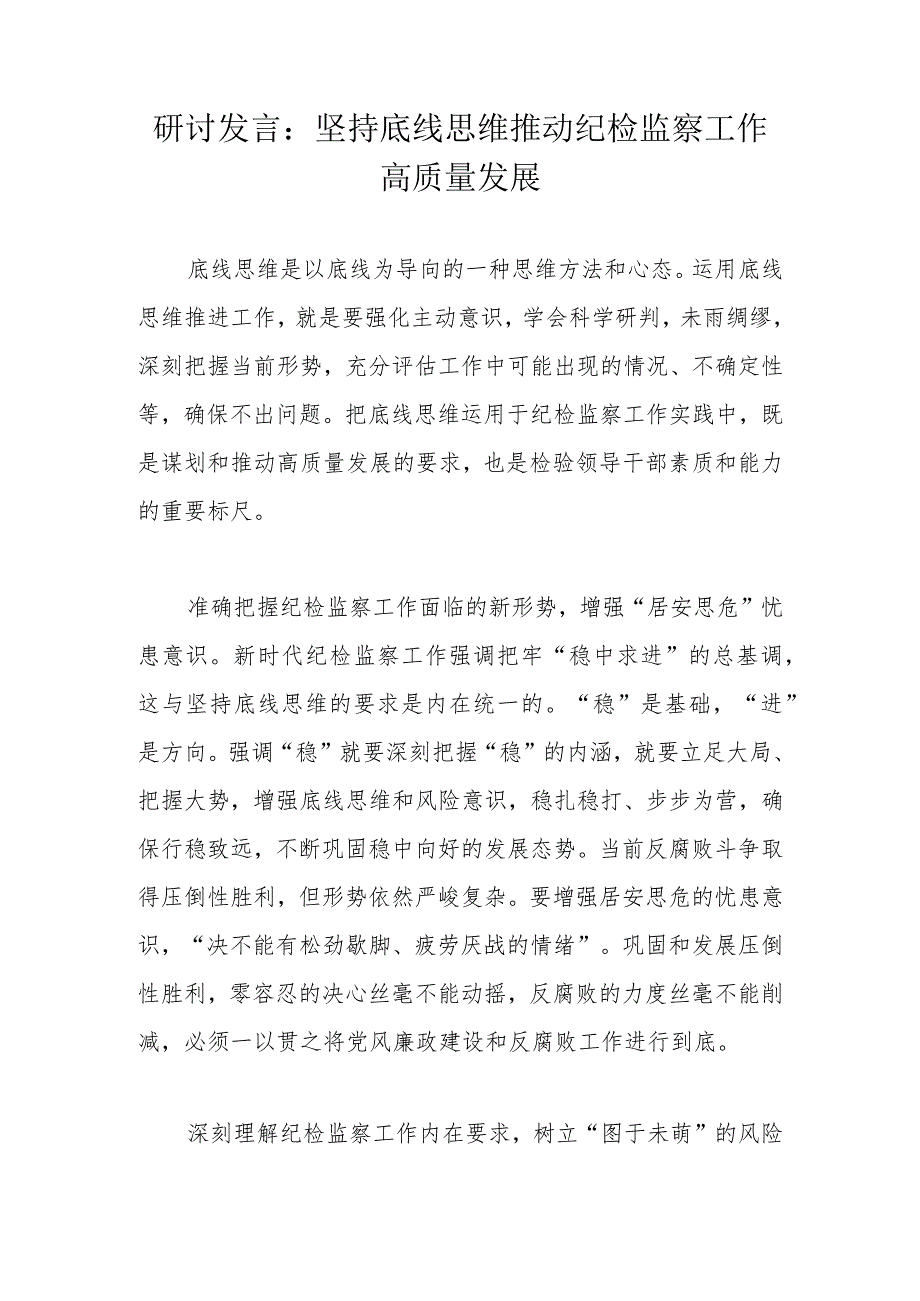 研讨发言：坚持底线思维推动纪检监察工作高质量发展

底线思维是以底线为导向的一种思维方法和心态。运用底线思维推进工作，就是要强化主动意识，学会科学研判，未雨绸缪，深刻把握当前形势，充分评估工作中可能出现的情况、不确定性等，确保不出问题。把底线思维运用于纪检监察工作实践中，既是谋划和推动高质量发展的要求，也是检验领导干部素质和能力的重要标尺。

准确把握纪检监察工作面临的新形势，增强“居安思危”忧患意识。新时代纪检监察工作强调把牢“稳中求进”的总基调，这与坚持底线思维的要求是内在统一的。“稳”是基础，“进”是方向。强调“稳”就要深刻把握“稳”的内涵，就要立足大局、把握大势，增强底线思维和风险意识，稳扎稳打、步步为营，确保行稳致远，不断巩固稳中向好的发展态势。当前反腐败斗争取得压倒性胜利，但形势依然严峻复杂。要增强居安思危的忧患意识，“决不能有松劲歇脚、疲劳厌战的情绪”。巩固和发展压倒性胜利，零容忍的决心丝毫不能动摇，反腐败的力度丝毫不能削减，必须一以贯之将党风廉政建设和反腐败工作进行到底。

深刻理解纪检监察工作内在要求，树立“图于未萌”的风险